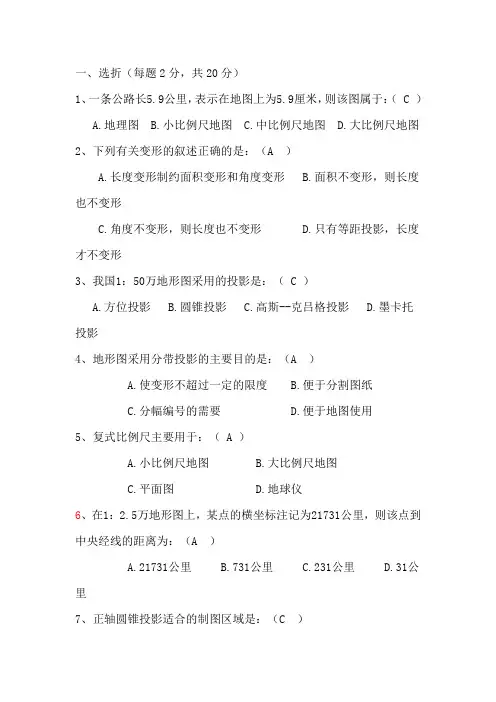 一、选折（每题 2 分，共 20 分）

1、一条公路长5.9公里，表示在地图上为5.9厘米，则该图属于：（ C ）

A.地理图 B.小比例尺地图 C.中比例尺地图 D.大比例尺地图

2、下列有关变形的叙述正确的是：（A ）

A.长度变形制约面积变形和角度变形 B.面积不变形，则长度也不变形

C.角度不变形，则长度也不变形 D.只有等距投影，长度才不变形

3、我国1：50万地形图采用的投影是：（ C ）

A.方位投影 B.圆锥投影 C.高斯--克吕格投影 D.墨卡托投影

4、地形图采用分带投影的主要目的是：（A ）

A.使变形不超过一定的限度 B.便于分割图纸

C.分幅编号的需要 D.便于地图使用

5、复式比例尺主要用于：（ A ）

A.小比例尺地图 B.大比例尺地图

C.平面图 D.地球仪

6、在1：2.5万地形图上，某点的横坐标注记为21731公里，则该点到中央经线的距离为：（A ）

A.21731公里 B.731公里 C.231公里 D.31公里

7、正轴圆锥投影适合的制图区域是：（C ）